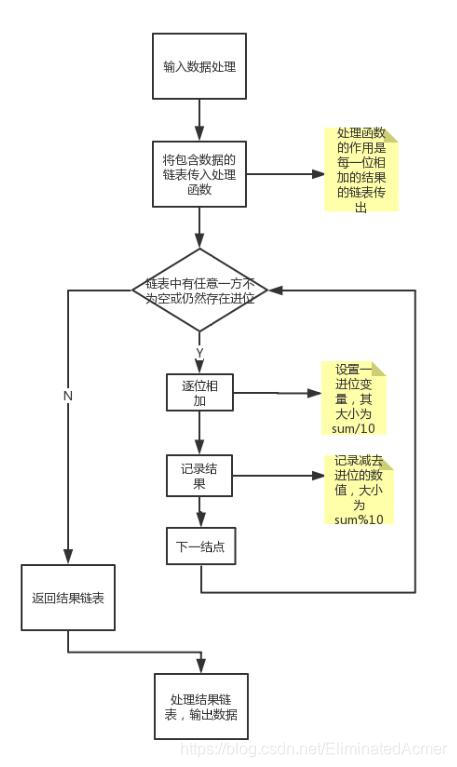 输入数据处理

将包含数据的链表传入处理函数

处理函数的作用是每一位相加的结果的链表传出

链表中有任意一方不为空或仍然存在进位

Y

N

逐位相加

设置一进位变量，其大小为sum/10

记录结果

记录减去进位的数值，大小为sum%10

下一结点

返回结果链表

处理结果链表，输出数据

https://blog.csdn.net/EliminatedAcmer